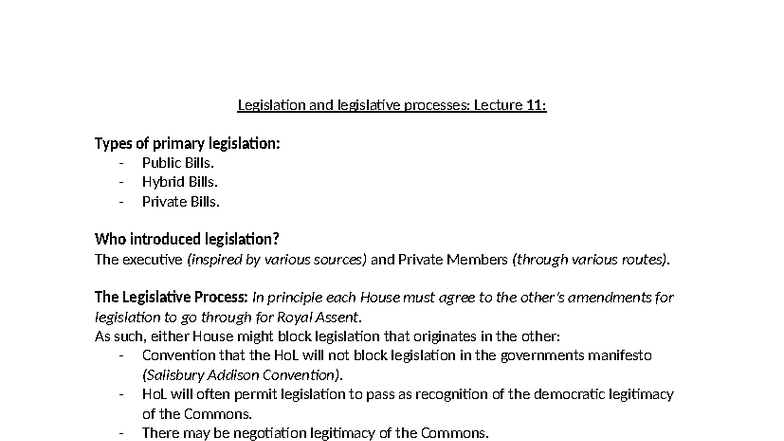 Legislation and legislative processes: Lecture 11:

Types of primary legislation:
- Public Bills.
- Hybrid Bills.
- Private Bills.

Who introduced legislation?
The executive (inspired by various sources) and Private Members (through various routes).

The Legislative Process: In principle each House must agree to the other's amendments for legislation to go through for Royal Assent.
As such, either House might block legislation that originates in the other:
- Convention that the HoL will not block legislation in the governments manifesto (Salisbury Addison Convention).
- HoL will often permit legislation to pass as recognition of the democratic legitimacy of the Commons.
- There may be negotiation legitimacy of the Commons.